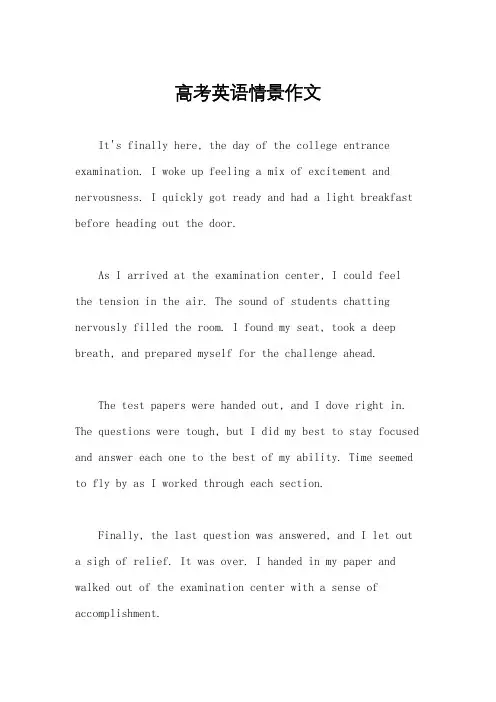 高考英语情景作文

It's finally here, the day of the college entrance examination. I woke up feeling a mix of excitement and nervousness. I quickly got ready and had a light breakfast before heading out the door.

As I arrived at the examination center, I could feel the tension in the air. The sound of students chatting nervously filled the room. I found my seat, took a deep breath, and prepared myself for the challenge ahead.

The test papers were handed out, and I dove right in. The questions were tough, but I did my best to stay focused and answer each one to the best of my ability. Time seemed to fly by as I worked through each section.

Finally, the last question was answered, and I let out a sigh of relief. It was over. I handed in my paper and walked out of the examination center with a sense of accomplishment.